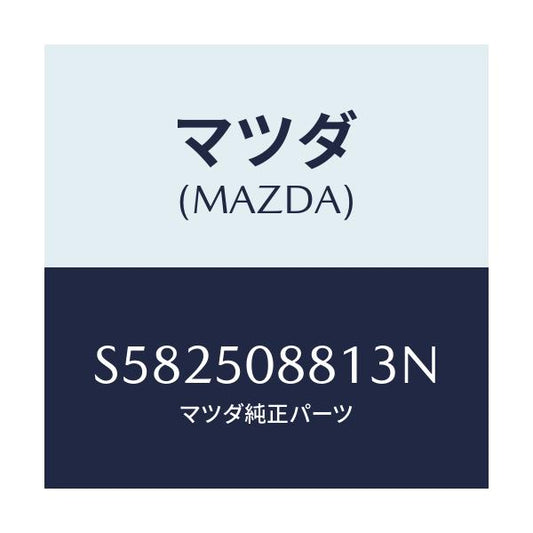 マツダ
(MAZDA)

S582508813N
マツダ純正パーツ